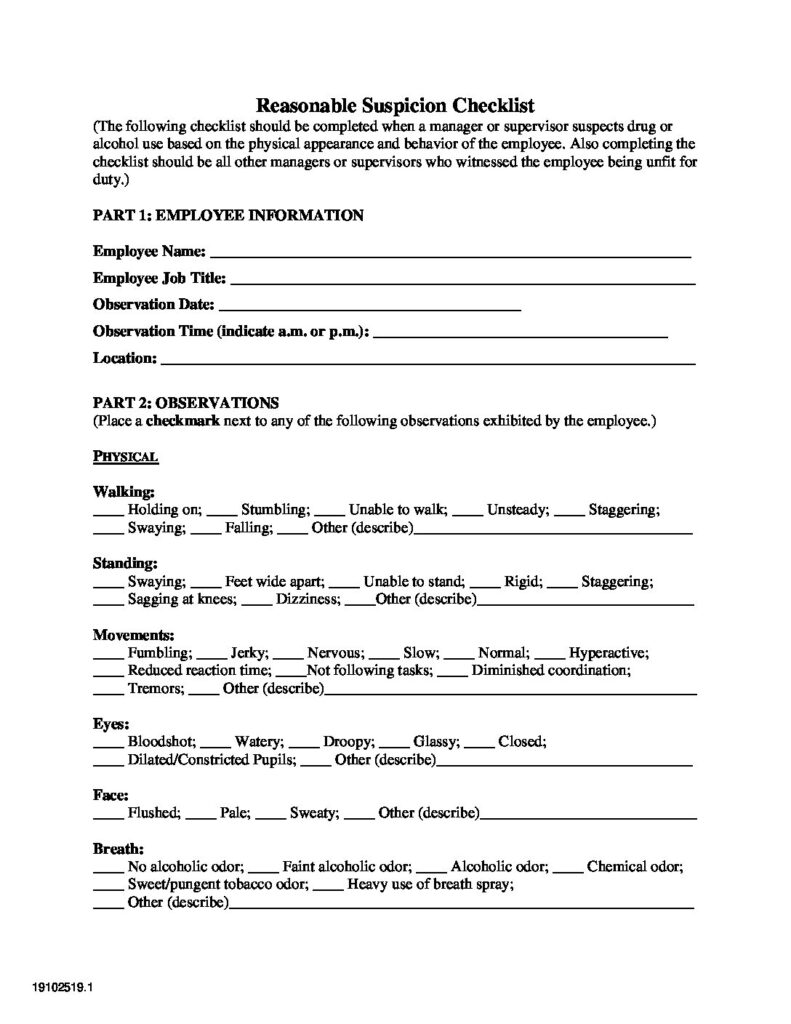 Reasonable Suspicion Checklist

(The following checklist should be completed when a manager or supervisor suspects drug or alcohol use based on the physical appearance and behavior of the employee. Also completing the checklist should be all other managers or supervisors who witnessed the employee being unfit for duty.)

PART 1: EMPLOYEE INFORMATION

Employee Name: ____

Employee Job Title: ____

Observation Date: ____

Observation Time (indicate a.m. or p.m.): ____

Location: ____

PART 2: OBSERVATIONS

(Place a checkmark next to any of the following observations exhibited by the employee.)

PHYSICAL

Walking:
____ Holding on; ____ Stumbling; ____ Unable to walk; ____ Unsteady; ____ Staggering;
____ Swaying; ____ Falling; ____ Other (describe)____

Standing:
____ Swaying; ____ Feet wide apart; ____ Unable to stand; ____ Rigid; ____ Staggering;
____ Sagging at knees; ____ Dizziness; ____Other (describe)____

Movements:
____ Fumbling; ____ Jerky; ____ Nervous; ____ Slow; ____ Normal; ____ Hyperactive;
____ Reduced reaction time; ____Not following tasks; ____ Diminished coordination;
____ Tremors; ____ Other (describe)____

Eyes:
____ Bloodshot; ____ Watery; ____ Droopy; ____ Glassy; ____ Closed;
____ Dilated/Constricted Pupils; ____ Other (describe)____

Face:
____ Flushed; ____ Pale; ____ Sweaty; ____ Other (describe)____

Breath:
____ No alcoholic odor; ____ Faint alcoholic odor; ____ Alcoholic odor; ____ Chemical odor;
____ Sweet/pungent tobacco odor; ____ Heavy use of breath spray;
____ Other (describe)____

19102519.1